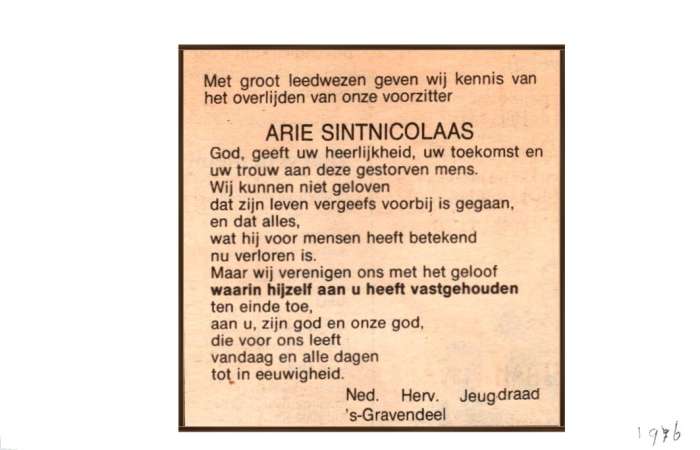 Met groot leedwezen geven wij kennis van het overlijden van onze voorzitter

ARIE SINTNICOLAAS

God, geeft uw heerlijkheid, uw toekomst en uw trouw aan deze gestorven mens.
Wij kunnen niet geloven
dat zijn leven vergeefs voorbij is gegaan,
en dat alles,
wat hij voor mensen heeft betekend
nu verloren is.
Maar wij verenigen ons met het geloof
waarin hijzelf aan u heeft vastgehouden
ten einde toe,
aan u, zijn god en onze god,
die voor ons leeft
vandaag en alle dagen
tot in eeuwigheid.

Ned. Herv. Jeugdraad
's-Gravendeel

1976